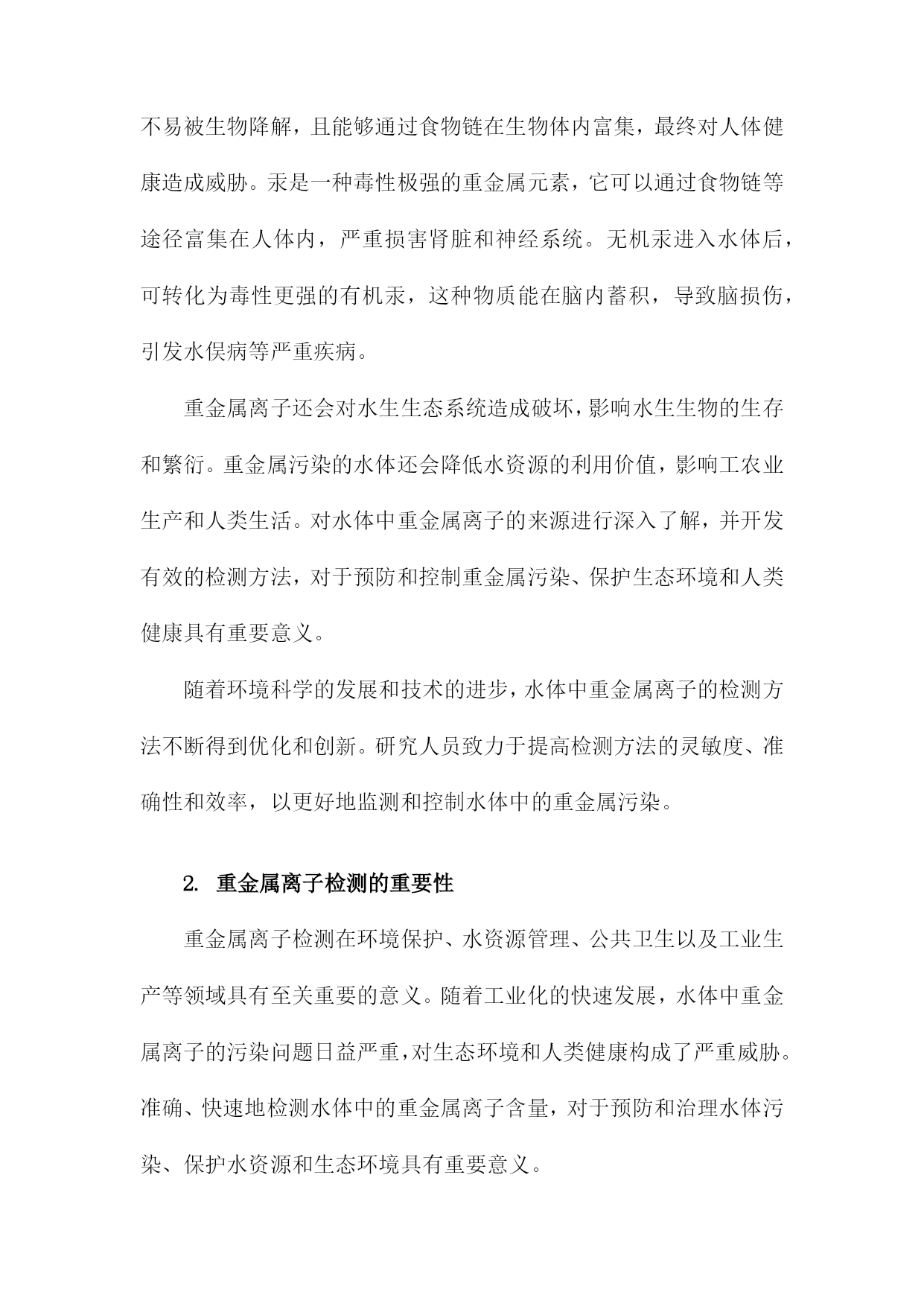 不易被生物降解，且能够通过食物链在生物体内富集，最终对人体健康造成威胁。汞是一种毒性极强的重金属元素，它可以通过食物链等途径富集在人体内，严重损害肾脏和神经系统。无机汞进入水体后，可转化为毒性更强的有机汞，这种物质能在脑内蓄积，导致脑损伤，引发水俣病等严重疾病。

重金属离子还会对水生生态系统造成破坏，影响水生生物的生存和繁衍。重金属污染的水体还会降低水资源的利用价值，影响工农业生产和人类生活。对水体中重金属离子的来源进行深入了解，并开发有效的检测方法，对于预防和控制重金属污染、保护生态环境和人类健康具有重要意义。

随着环境科学的发展和技术的进步，水体中重金属离子的检测方法不断得到优化和创新。研究人员致力于提高检测方法的灵敏度、准确性和效率，以更好地监测和控制水体中的重金属污染。

2. 重金属离子检测的重要性

重金属离子检测在环境保护、水资源管理、公共卫生以及工业生产等领域具有至关重要的意义。随着工业化的快速发展，水体中重金属离子的污染问题日益严重，对生态环境和人类健康构成了严重威胁。准确、快速地检测水体中的重金属离子含量，对于预防和治理水体污染、保护水资源和生态环境具有重要意义。